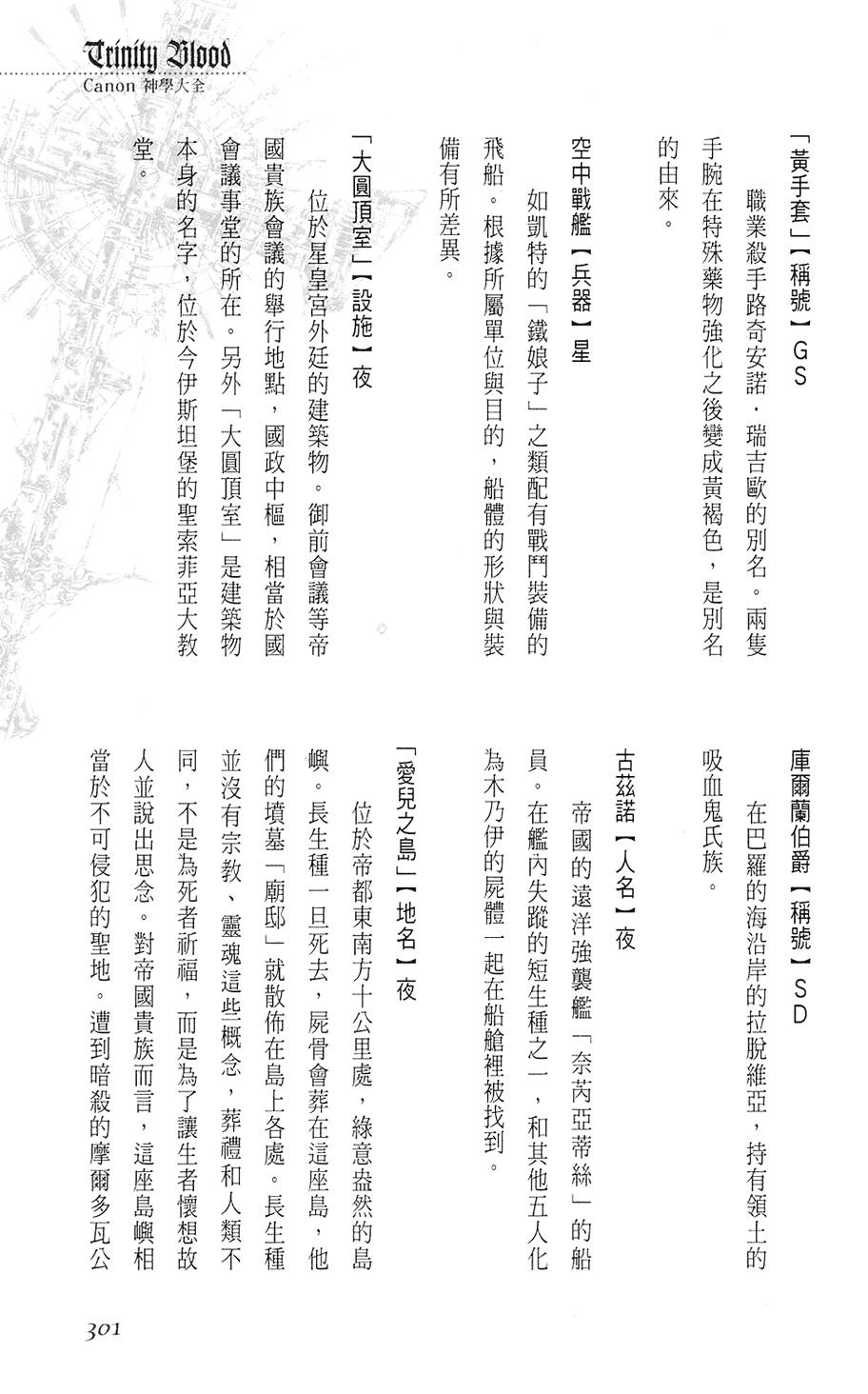 Trinity Blood
Canon 神學大全

「黃手套」【稱號】GS

職業殺手路奇安諾．瑞吉歐的別名。兩隻手腕在特殊藥物強化之後變成黃褐色，是別名的由來。

空中戰艦【兵器】星

如凱特的「鐵娘子」之類配有戰鬥裝備的飛船。根據所屬單位與目的，船體的形狀與裝備有所差異。

「大圓頂室」【設施】夜

位於星皇宮外廷的建築物。御前會議等帝國貴族會議的舉行地點，國政中樞，相當於國會議事堂的所在。另外「大圓頂室」是建築物本身的名字，位於今伊斯坦堡的聖索菲亞大教堂。

庫爾蘭伯爵【稱號】SD

在巴羅的海沿岸的拉脫維亞，持有領土的吸血鬼氏族。

古茲諾【人名】夜

帝國的遠洋強襲艦「奈芮亞蒂絲」的船員。在艦內失蹤的短生種之一，和其他五人化為木乃伊的屍體一起在船艙裡被找到。

「愛兒之島」【地名】夜

位於帝都東南方十公里處，綠意盎然的島嶼。長生種一旦死去，屍骨會葬在這座島，他們的墳墓「廟邸」就散佈在島上各處。長生種並沒有宗教、靈魂這些概念，葬禮和人類不同，不是為死者祈福，而是為了讓生者懷想故人並說出思念。對帝國貴族而言，這座島嶼相當於不可侵犯的聖地。遭到暗殺的摩爾多瓦公

301